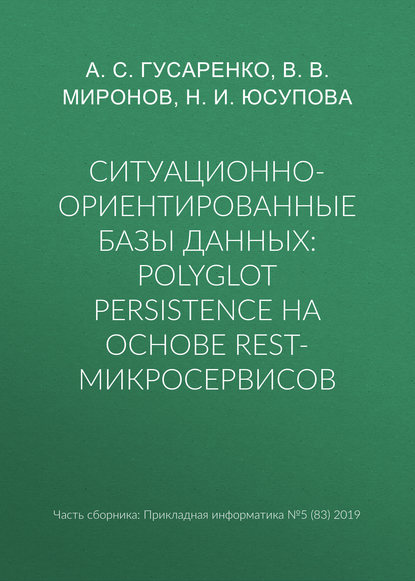 А. С. ГУСАРЕНКО, В. В. МИРОНОВ, Н. И. ЮСУПОВА

СИТУАЦИОННО-ОРИЕНТИРОВАННЫЕ БАЗЫ ДАННЫХ: POLYGLOT PERSISTENCE НА ОСНОВЕ REST-МИКРОСЕРВИСОВ

Часть сборника: Прикладная информатика №5 (83) 2019